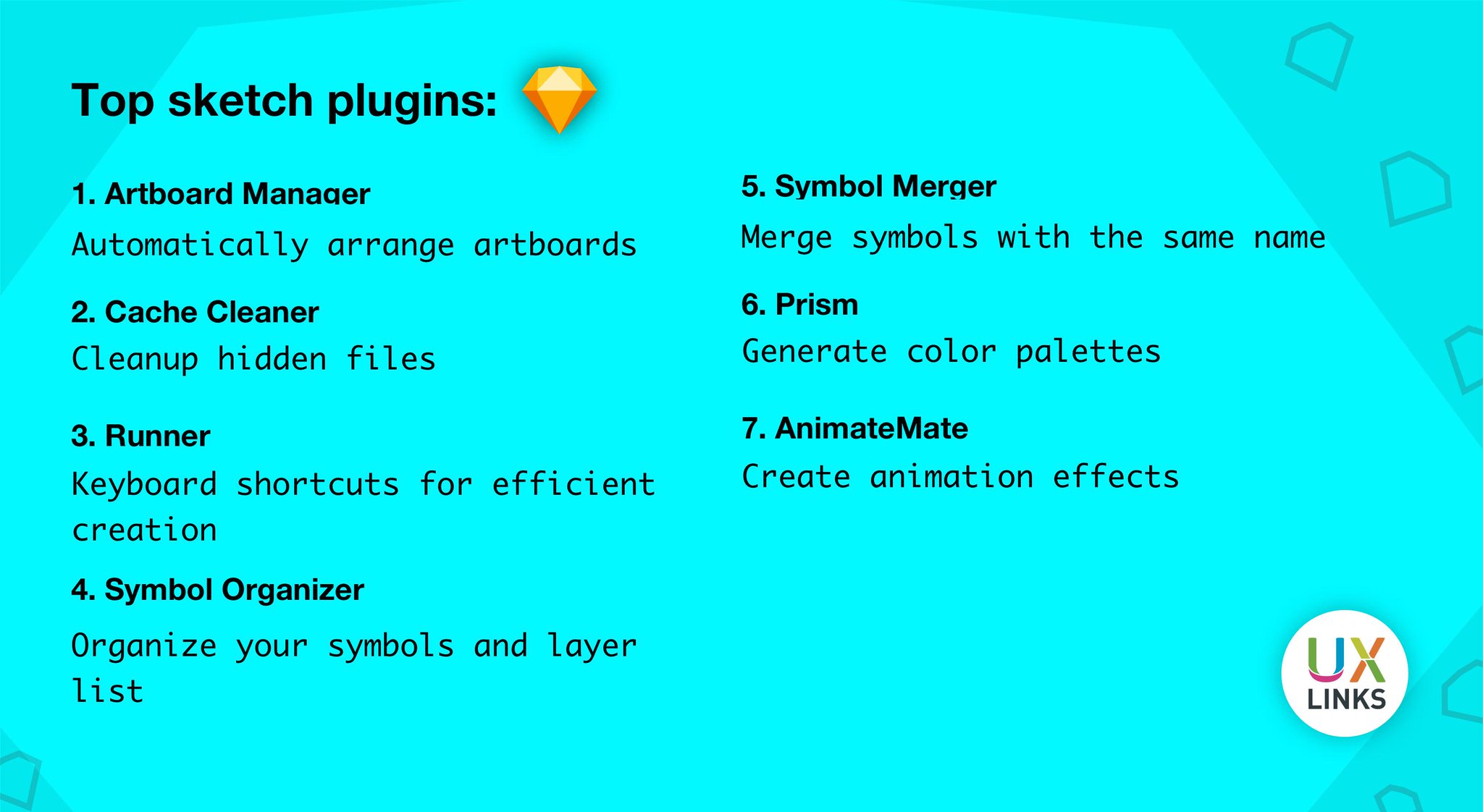 Top sketch plugins:

1. Artboard Manager

Automatically arrange artboards

2. Cache Cleaner

Cleanup hidden files

3. Runner

Keyboard shortcuts for efficient creation

4. Symbol Organizer

Organize your symbols and layer list

5. Symbol Merger

Merge symbols with the same name

6. Prism

Generate color palettes

7. AnimateMate

Create animation effects

UX LINKS